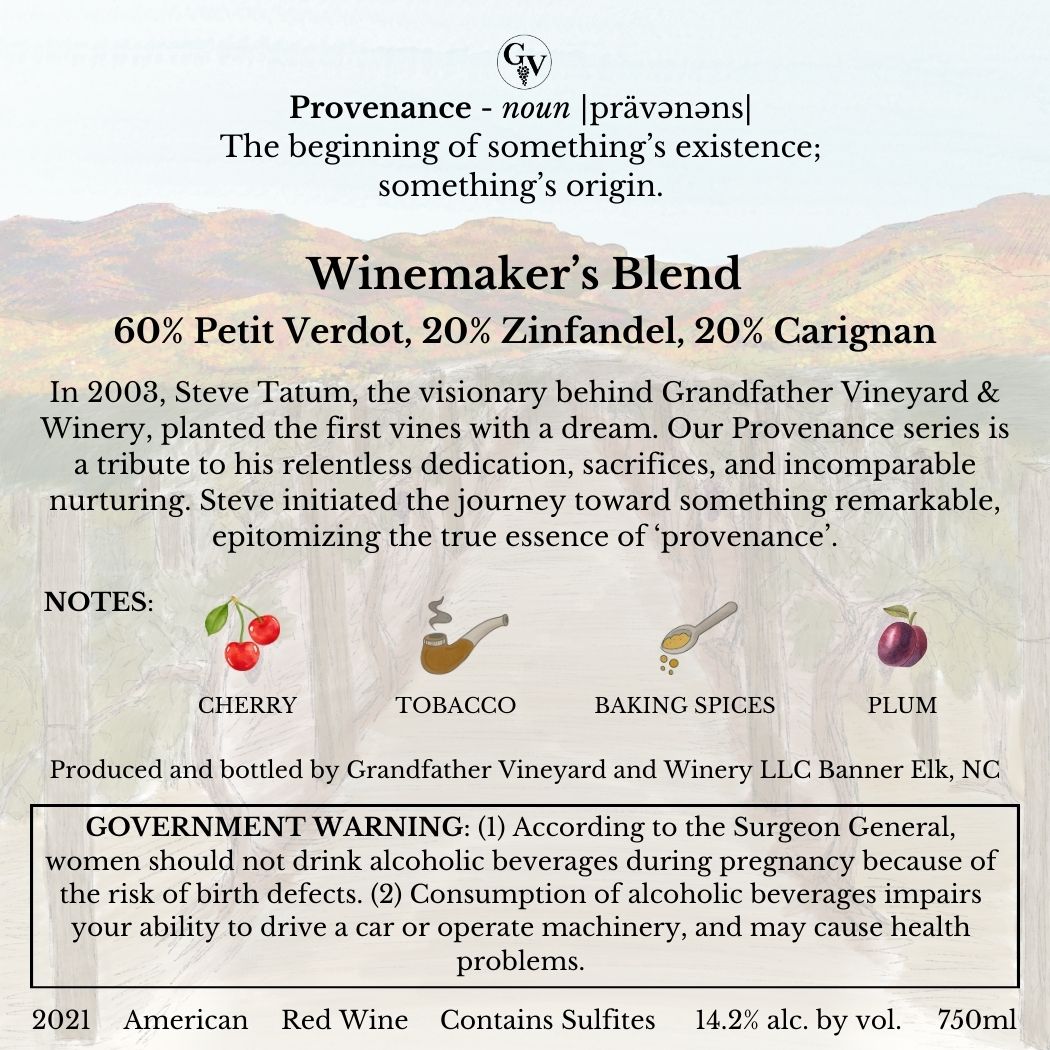 GV

Provenance - noun |prävənəns|
The beginning of something's existence; something's origin.

Winemaker's Blend

60% Petit Verdot, 20% Zinfandel, 20% Carignan

In 2003, Steve Tatum, the visionary behind Grandfather Vineyard & Winery, planted the first vines with a dream. Our Provenance series is a tribute to his relentless dedication, sacrifices, and incomparable nurturing. Steve initiated the journey toward something remarkable, epitomizing the true essence of 'provenance'.

NOTES:

CHERRY

TOBACCO

BAKING SPICES

PLUM

Produced and bottled by Grandfather Vineyard and Winery LLC Banner Elk, NC

GOVERNMENT WARNING: (1) According to the Surgeon General, women should not drink alcoholic beverages during pregnancy because of the risk of birth defects. (2) Consumption of alcoholic beverages impairs your ability to drive a car or operate machinery, and may cause health problems.

2021 American Red Wine Contains Sulfites 14.2% alc. by vol. 750ml